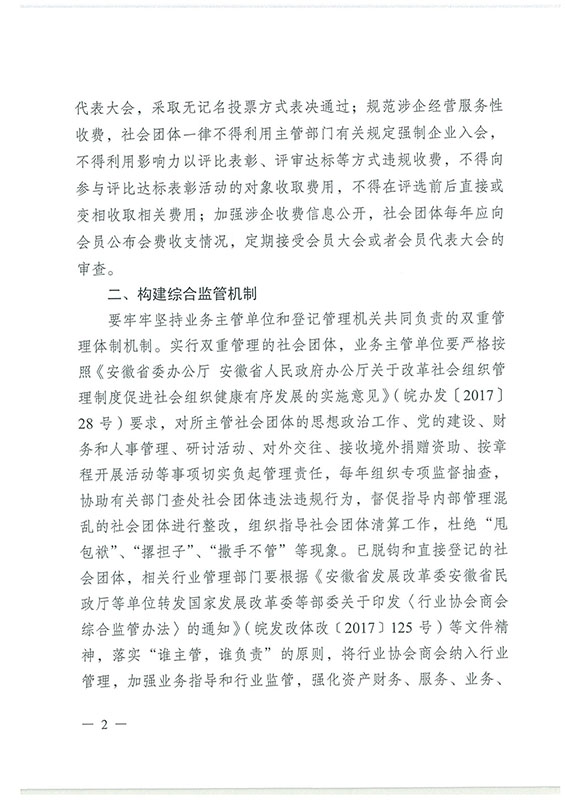 代表大会，采取无记名投票方式表决通过；规范涉企经营服务性收费，社会团体一律不得利用主管部门有关规定强制企业入会，不得利用影响力以评比表彰、评审达标等方式违规收费，不得向参与评比达标表彰活动的对象收取费用，不得在评选前后直接或变相收取相关费用；加强涉企收费信息公开，社会团体每年应向会员公布会费收支情况，定期接受会员大会或者会员代表大会的审查。

二、构建综合监管机制

要牢牢坚持业务主管单位和登记管理机关共同负责的双重管理体制机制。实行双重管理的社会团体，业务主管单位要严格按照《安徽省委办公厅 安徽省人民政府办公厅关于改革社会组织管理制度促进社会组织健康有序发展的实施意见》（皖办发〔2017〕28号）要求，对所主管社会团体的思想政治工作、党的建设、财务和人事管理、研讨活动、对外交往、接收境外捐赠资助、按章程开展活动等事项切实负起管理责任，每年组织专项监督抽查，协助有关部门查处社会团体违法违规行为，督促指导内部管理混乱的社会团体进行整改，组织指导社会团体清算工作，杜绝“甩包袱”、“撂担子”、“撒手不管”等现象。已脱钩和直接登记的社会团体，相关行业管理部门要根据《安徽省发展改革委安徽省民政厅等单位转发国家发展改革委等部委关于印发〈行业协会商会综合监管办法〉的通知》（皖发改体改〔2017〕125号）等文件精神，落实“谁主管，谁负责”的原则，将行业协会商会纳入行业管理，加强业务指导和行业监管，强化资产财务、服务、业务、

— 2 —